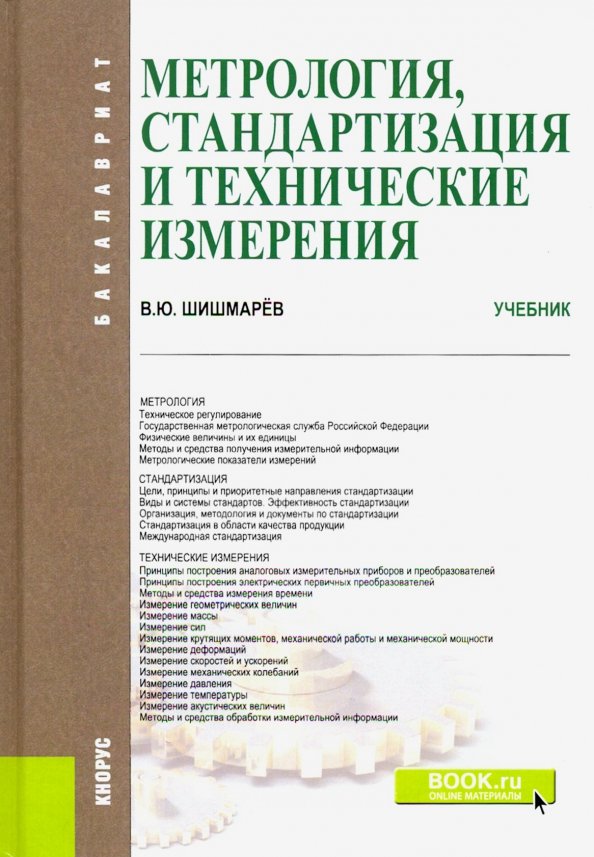 БАКАЛАВРИАТ

МЕТРОЛОГИЯ, СТАНДАРТИЗАЦИЯ И ТЕХНИЧЕСКИЕ ИЗМЕРЕНИЯ

В.Ю. ШИШМАРЁВ

УЧЕБНИК

МЕТРОЛОГИЯ
Техническое регулирование
Государственная метрологическая служба Российской Федерации
Физические величины и их единицы
Методы и средства получения измерительной информации
Метрологические показатели измерений

СТАНДАРТИЗАЦИЯ
Цели, принципы и приоритетные направления стандартизации
Виды и системы стандартов. Эффективность стандартизации
Организация, методология и документы по стандартизации
Стандартизация в области качества продукции
Международная стандартизация

ТЕХНИЧЕСКИЕ ИЗМЕРЕНИЯ
Принципы построения аналоговых измерительных приборов и преобразователей
Принципы построения электрических первичных преобразователей
Методы и средства измерения времени
Измерение геометрических величин
Измерение массы
Измерение сил
Измерение крутящих моментов, механической работы и механической мощности
Измерение деформаций
Измерение скоростей и ускорений
Измерение механических колебаний
Измерение давления
Измерение температуры
Измерение акустических величин
Методы и средства обработки измерительной информации

КНОРУС

BOOK.ru
ONLINE МАТЕРИАЛЫ